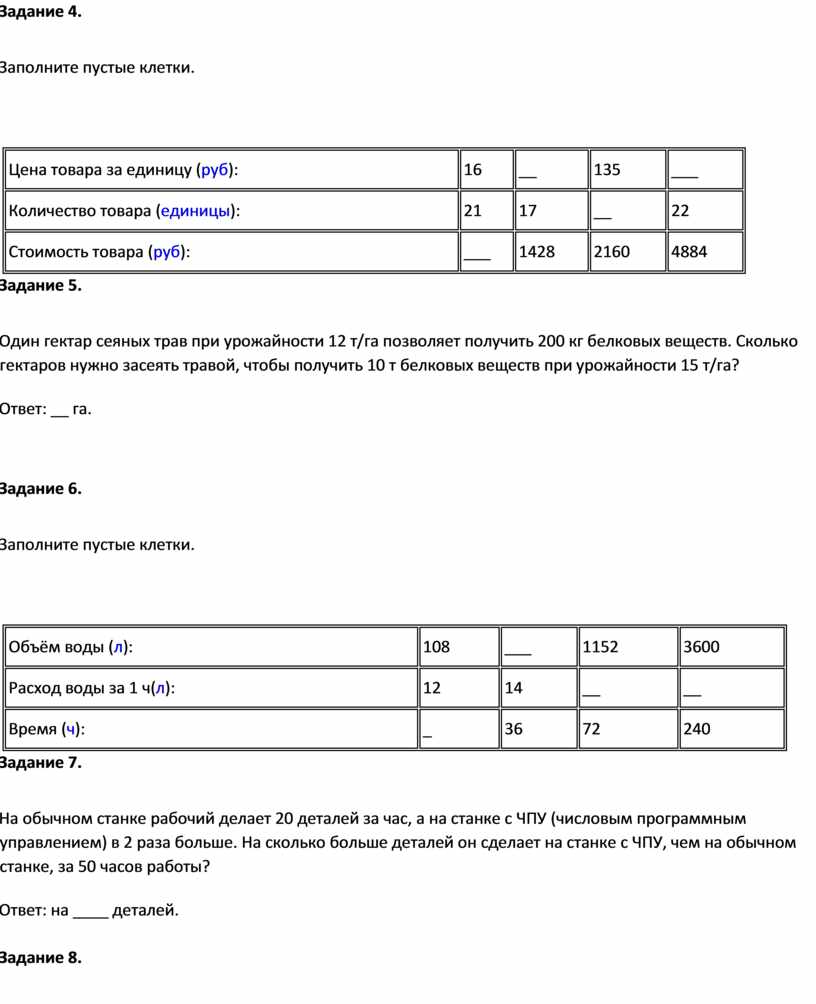 Задание 4.

Заполните пустые клетки.

| Цена товара за единицу (руб): | 16 | __ | 135 | ___ |
|---|---|---|---|---|
| Количество товара (единицы): | 21 | 17 | __ | 22 |
| Стоимость товара (руб): | ___ | 1428 | 2160 | 4884 |

Задание 5.

Один гектар сеяных трав при урожайности 12 т/га позволяет получить 200 кг белковых веществ. Сколько гектаров нужно засеять травой, чтобы получить 10 т белковых веществ при урожайности 15 т/га?

Ответ: __ га.

Задание 6.

Заполните пустые клетки.

| Объём воды (л): | 108 | ___ | 1152 | 3600 |
|---|---|---|---|---|
| Расход воды за 1 ч(л): | 12 | 14 | __ | __ |
| Время (ч): | _ | 36 | 72 | 240 |

Задание 7.

На обычном станке рабочий делает 20 деталей за час, а на станке с ЧПУ (числовым программным управлением) в 2 раза больше. На сколько больше деталей он сделает на станке с ЧПУ, чем на обычном станке, за 50 часов работы?

Ответ: на ____ деталей.

Задание 8.